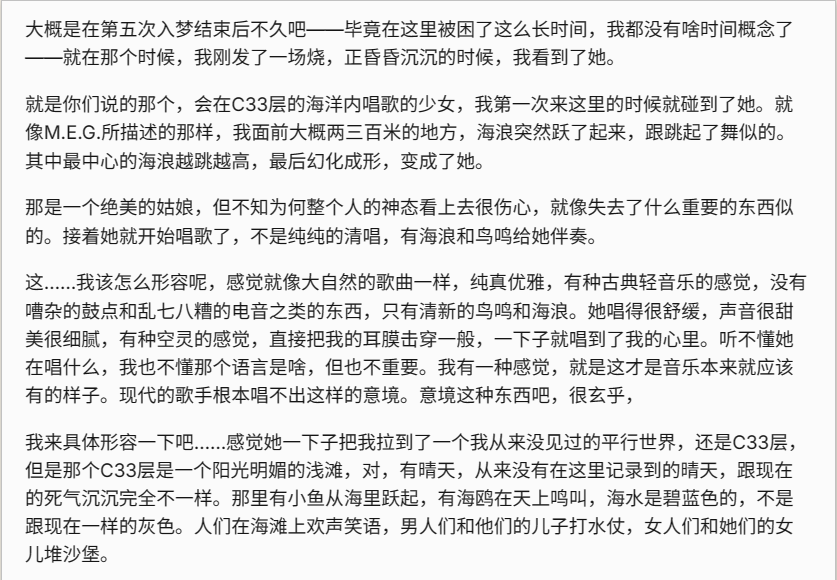 大概是在第五次入梦结束后不久吧——毕竟在这里被困了这么长时间，我都没有啥时间概念了——就在那个时候，我刚发了一场烧，正昏昏沉沉的时候，我看到了她。

就是你们说的那个，会在C33层的海洋内唱歌的少女，我第一次来这里的时候就碰到了她。就像M.E.G.所描述的那样，我面前大概两三百米的地方，海浪突然跃了起来，跟跳起了舞似的。其中最中心的海浪越跳越高，最后幻化成形，变成了她。

那是一个绝美的姑娘，但不知为何整个人的神态看上去很伤心，就像失去了什么重要的东西似的。接着她就开始唱歌了，不是纯纯的清唱，有海浪和鸟鸣给她伴奏。

这......我该怎么形容呢，感觉就像大自然的歌曲一样，纯真优雅，有种古典轻音乐的感觉，没有嘈杂的鼓点和乱七八糟的电音之类的东西，只有清新的鸟鸣和海浪。她唱得很舒缓，声音很甜美很细腻，有种空灵的感觉，直接把我的耳膜击穿一般，一下子就唱到了我的心里。听不懂她在唱什么，我也不懂那个语言是啥，但也不重要。我有一种感觉，就是这才是音乐本来就应该有的样子。现代的歌手根本唱不出这样的意境。意境这种东西吧，很玄乎，

我来具体形容一下吧......感觉她一下子把我拉到了一个我从来没见过的平行世界，还是C33层，但是那个C33层是一个阳光明媚的浅滩，对，有晴天，从来没有在这里记录到的晴天，跟现在的死气沉沉完全不一样。那里有小鱼从海里跃起，有海鸥在天上鸣叫，海水是碧蓝色的，不是跟现在一样的灰色。人们在海滩上欢声笑语，男人们和他们的儿子打水仗，女人们和她们的女儿堆沙堡。